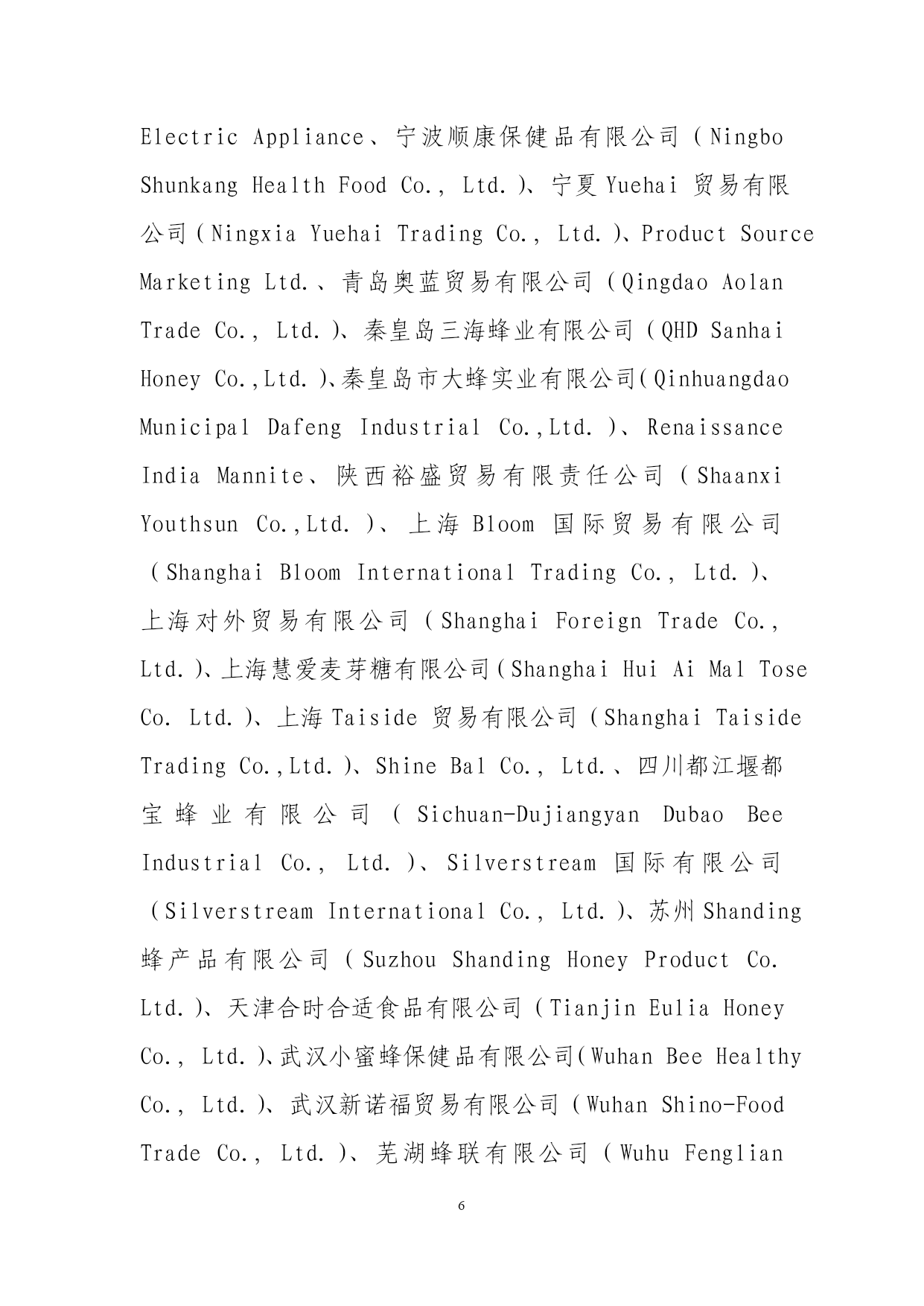 Electric Appliance、宁波顺康保健品有限公司（Ningbo Shunkang Health Food Co., Ltd.)、宁夏 Yuehai 贸易有限公司（Ningxia Yuehai Trading Co., Ltd.)、Product Source Marketing Ltd.、青岛奥蓝贸易有限公司（Qingdao Aolan Trade Co., Ltd.)、秦皇岛三海蜂业有限公司（QHD Sanhai Honey Co.,Ltd.)、秦皇岛市大蜂实业有限公司(Qinhuangdao Municipal Dafeng Industrial Co.,Ltd.)、Renaissance India Mannite、陕西裕盛贸易有限责任公司（Shaanxi Youthsun Co.,Ltd.)、上海 Bloom 国际贸易有限公司（Shanghai Bloom International Trading Co., Ltd.)、上海对外贸易有限公司（Shanghai Foreign Trade Co., Ltd.)、上海慧爱麦芽糖有限公司(Shanghai Hui Ai Mal Tose Co. Ltd.)、上海 Taiside 贸易有限公司（Shanghai Taiside Trading Co.,Ltd.)、Shine Bal Co., Ltd.、四川都江堰都宝蜂业有限公司（Sichuan-Dujiangyan Dubao Bee Industrial Co., Ltd.)、Silverstream 国际有限公司（Silverstream International Co., Ltd.)、苏州 Shanding 蜂产品有限公司（Suzhou Shanding Honey Product Co. Ltd.)、天津合时合适食品有限公司（Tianjin Eulia Honey Co., Ltd.)、武汉小蜜蜂保健品有限公司(Wuhan Bee Healthy Co., Ltd.)、武汉新诺福贸易有限公司（Wuhan Shino-Food Trade Co., Ltd.)、芜湖蜂联有限公司（Wuhu Fenglian

6